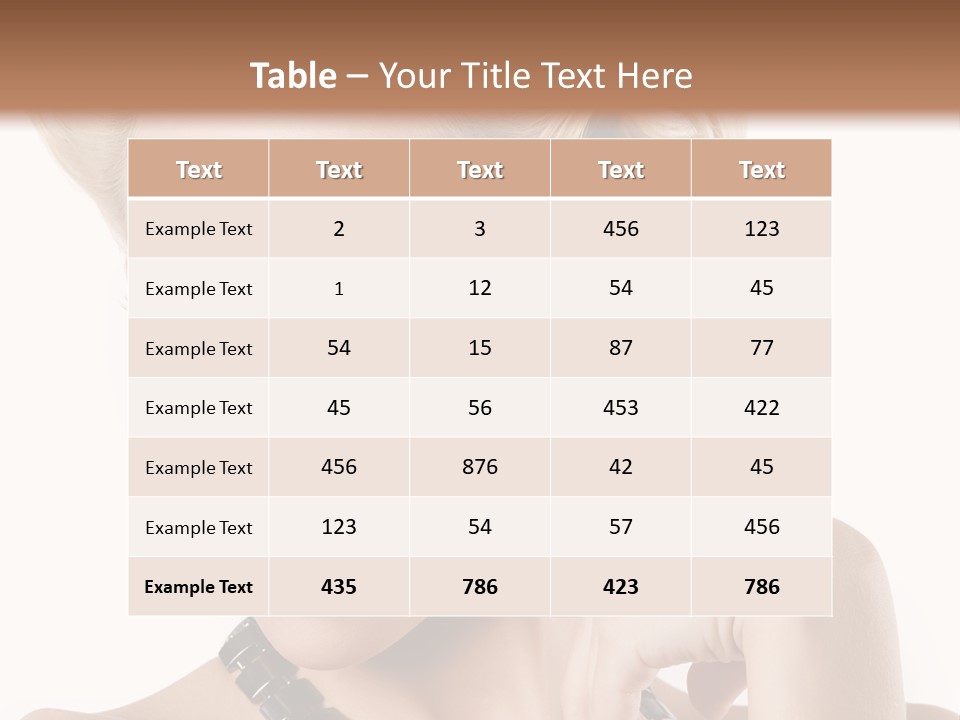 Table – Your Title Text Here

| Text | Text | Text | Text | Text |
|---|---|---|---|---|
| Example Text | 2 | 3 | 456 | 123 |
| Example Text | 1 | 12 | 54 | 45 |
| Example Text | 54 | 15 | 87 | 77 |
| Example Text | 45 | 56 | 453 | 422 |
| Example Text | 456 | 876 | 42 | 45 |
| Example Text | 123 | 54 | 57 | 456 |
| Example Text | 435 | 786 | 423 | 786 |